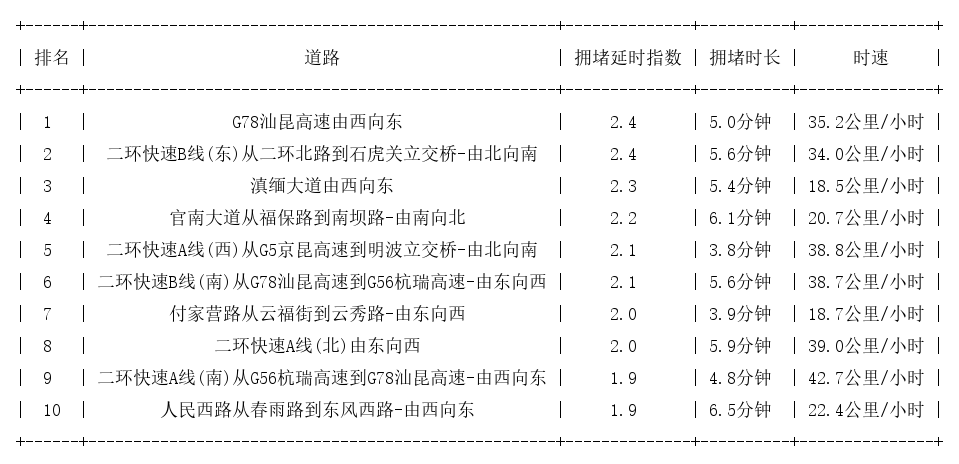 | 排名 | 道路 | 拥堵延时指数 | 拥堵时长 | 时速 |
|---|---|---|---|---|
| 1 | G78汕昆高速由西向东 | 2.4 | 5.0分钟 | 35.2公里/小时 |
| 2 | 二环快速B线(东)从二环北路到石虎关立交桥-由北向南 | 2.4 | 5.6分钟 | 34.0公里/小时 |
| 3 | 滇缅大道由西向东 | 2.3 | 5.4分钟 | 18.5公里/小时 |
| 4 | 官南大道从福保路到南坝路-由南向北 | 2.2 | 6.1分钟 | 20.7公里/小时 |
| 5 | 二环快速A线(西)从G5京昆高速到明波立交桥-由北向南 | 2.1 | 3.8分钟 | 38.8公里/小时 |
| 6 | 二环快速B线(南)从G78汕昆高速到G56杭瑞高速-由东向西 | 2.1 | 5.6分钟 | 38.7公里/小时 |
| 7 | 付家营路从云福街到云秀路-由东向西 | 2.0 | 3.9分钟 | 18.7公里/小时 |
| 8 | 二环快速A线(北)由东向西 | 2.0 | 5.9分钟 | 39.0公里/小时 |
| 9 | 二环快速A线(南)从G56杭瑞高速到G78汕昆高速-由西向东 | 1.9 | 4.8分钟 | 42.7公里/小时 |
| 10 | 人民西路从春雨路到东风西路-由西向东 | 1.9 | 6.5分钟 | 22.4公里/小时 |